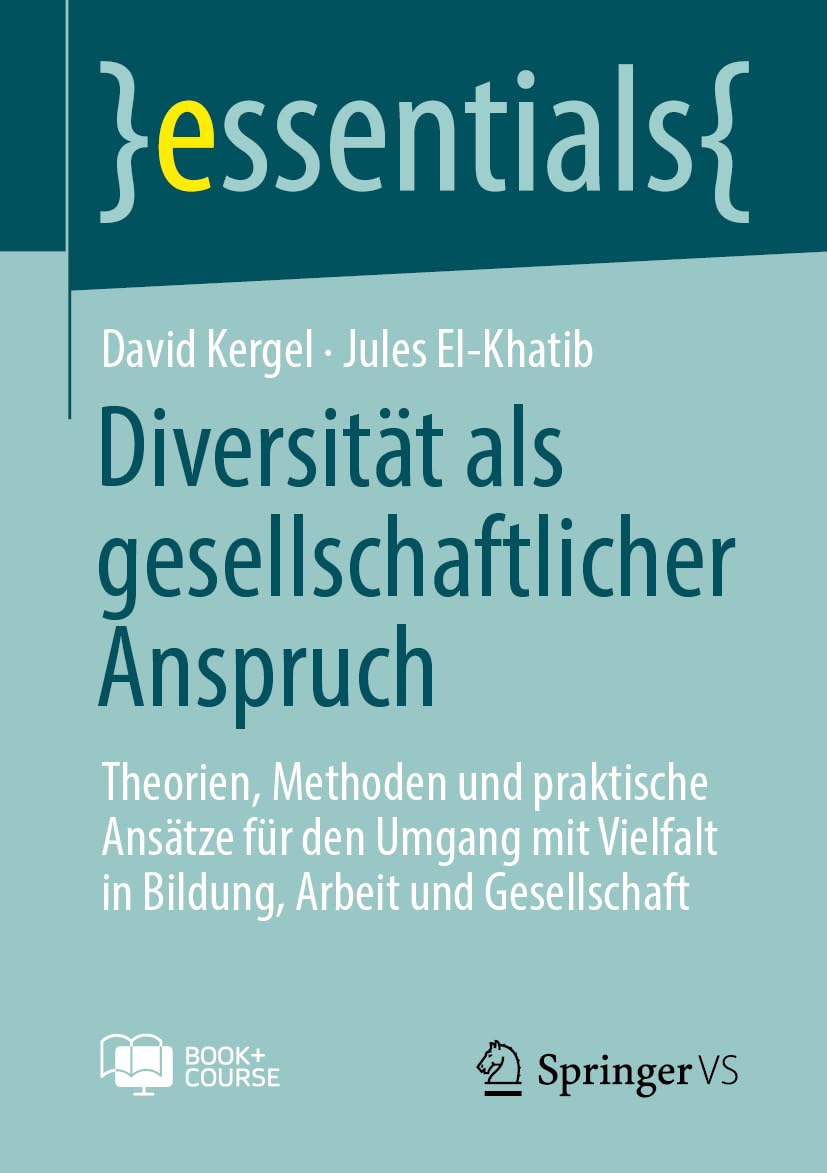 }essentials{

David Kergel · Jules El-Khatib

Diversität als gesellschaftlicher Anspruch

Theorien, Methoden und praktische Ansätze für den Umgang mit Vielfalt in Bildung, Arbeit und Gesellschaft

BOOK+ COURSE

Springer VS